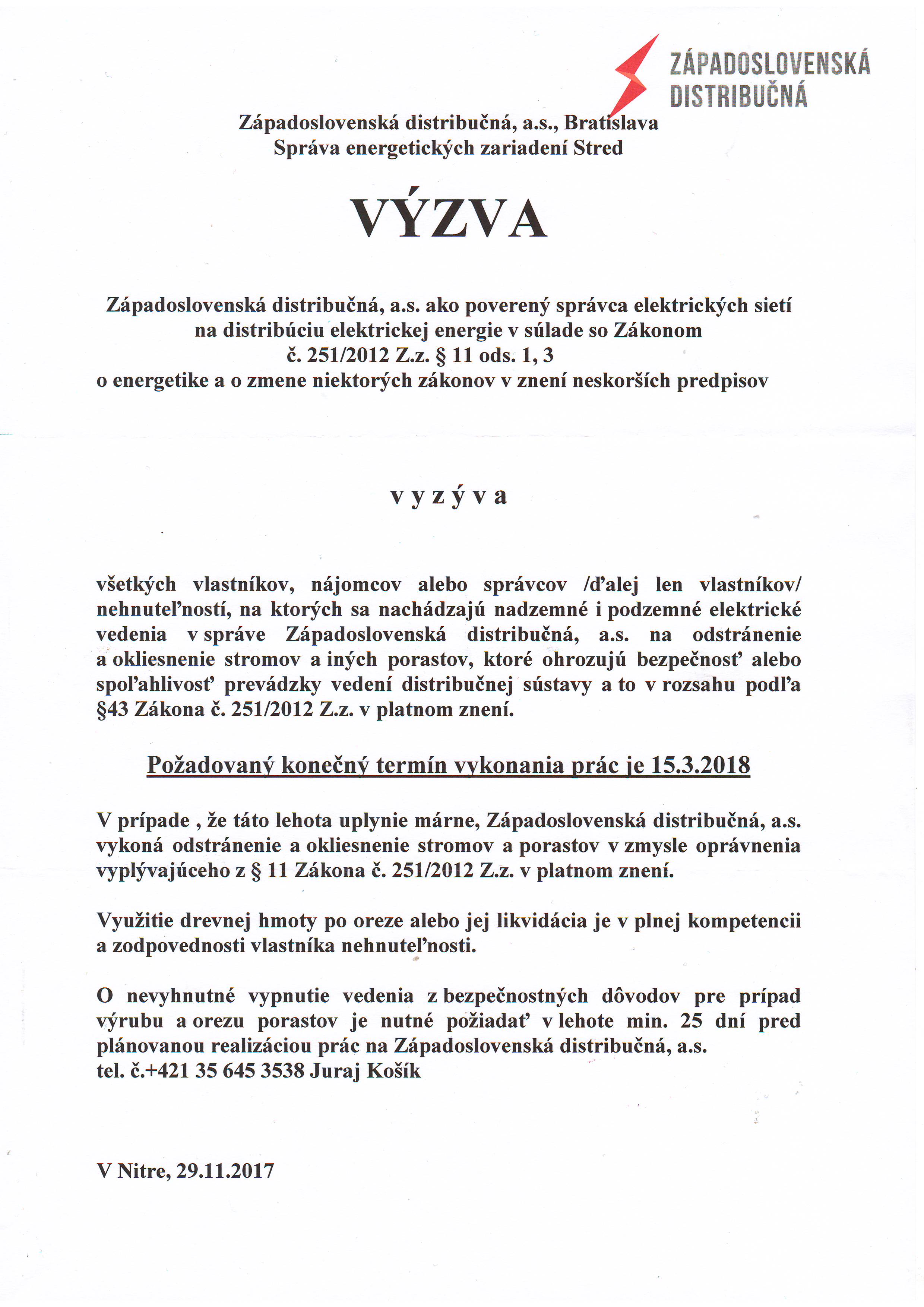 ZÁPADOSLOVENSKÁ DISTRIBUČNÁ

Západoslovenská distribučná, a.s., Bratislava
Správa energetických zariadení Stred

VÝZVA

Západoslovenská distribučná, a.s. ako poverený správca elektrických sietí na distribúciu elektrickej energie v súlade so Zákonom č. 251/2012 Z.z. § 11 ods. 1, 3 o energetike a o zmene niektorých zákonov v znení neskorších predpisov

v y z ý v a

všetkých vlastníkov, nájomcov alebo správcov /ďalej len vlastníkov/ nehnuteľností, na ktorých sa nachádzajú nadzemné i podzemné elektrické vedenia v správe Západoslovenská distribučná, a.s. na odstránenie a okliesnenie stromov a iných porastov, ktoré ohrozujú bezpečnosť alebo spoľahlivosť prevádzky vedení distribučnej sústavy a to v rozsahu podľa §43 Zákona č. 251/2012 Z.z. v platnom znení.

Požadovaný konečný termín vykonania prác je 15.3.2018

V prípade , že táto lehota uplynie márne, Západoslovenská distribučná, a.s. vykoná odstránenie a okliesnenie stromov a porastov v zmysle oprávnenia vyplývajúceho z § 11 Zákona č. 251/2012 Z.z. v platnom znení.

Využitie drevnej hmoty po oreze alebo jej likvidácia je v plnej kompetencii a zodpovednosti vlastníka nehnuteľnosti.

O nevyhnutné vypnutie vedenia z bezpečnostných dôvodov pre prípad výrubu a orezu porastov je nutné požiadať v lehote min. 25 dní pred plánovanou realizáciou prác na Západoslovenská distribučná, a.s.
tel. č.+421 35 645 3538 Juraj Košík

V Nitre, 29.11.2017